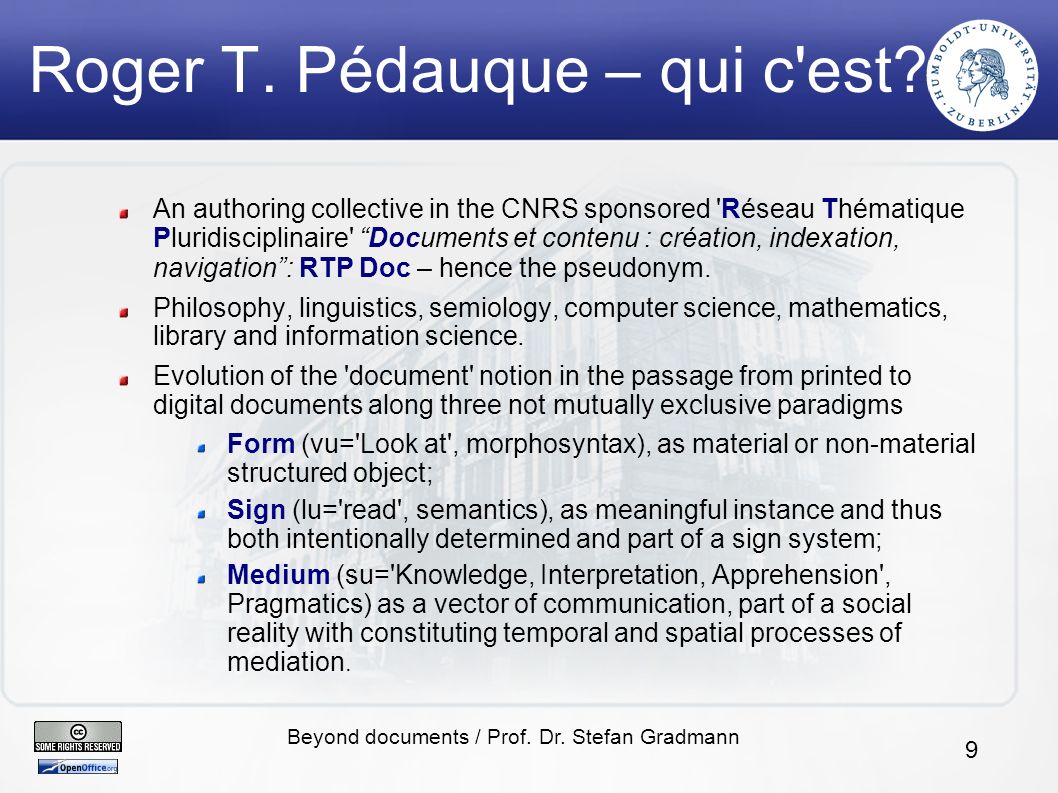 Roger T. Pédauque – qui c'est?

HUMBOLDT-UNIVERSITÄT ZU BERLIN

An authoring collective in the CNRS sponsored 'Réseau Thématique Pluridisciplinaire' "Documents et contenu : création, indexation, navigation": RTP Doc – hence the pseudonym.

Philosophy, linguistics, semiology, computer science, mathematics, library and information science.

Evolution of the 'document' notion in the passage from printed to digital documents along three not mutually exclusive paradigms

Form (vu='Look at', morphosyntax), as material or non-material structured object;

Sign (lu='read', semantics), as meaningful instance and thus both intentionally determined and part of a sign system;

Medium (su='Knowledge, Interpretation, Apprehension', Pragmatics) as a vector of communication, part of a social reality with constituting temporal and spatial processes of mediation.

SOME RIGHTS RESERVED

OpenOffice.org

Beyond documents / Prof. Dr. Stefan Gradmann

9